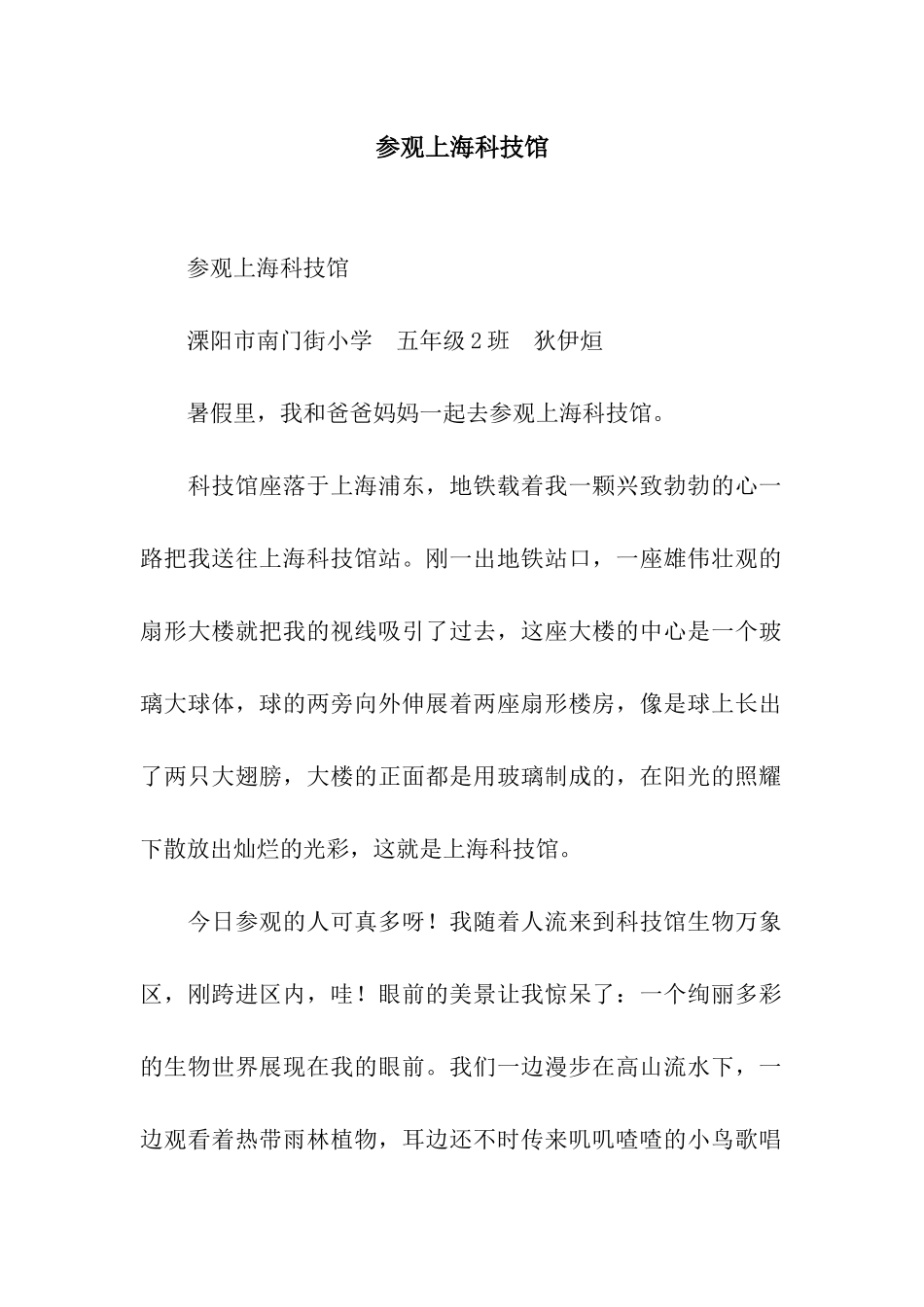 参观上海科技馆

参观上海科技馆

溧阳市南门街小学　五年级2班　狄伊烜

暑假里，我和爸爸妈妈一起去参观上海科技馆。

科技馆座落于上海浦东，地铁载着我一颗兴致勃勃的心一路把我送往上海科技馆站。刚一出地铁站口，一座雄伟壮观的扇形大楼就把我的视线吸引了过去，这座大楼的中心是一个玻璃大球体，球的两旁向外伸展着两座扇形楼房，像是球上长出了两只大翅膀，大楼的正面都是用玻璃制成的，在阳光的照耀下散放出灿烂的光彩，这就是上海科技馆。

今日参观的人可真多呀！我随着人流来到科技馆生物万象区，刚跨进区内，哇！眼前的美景让我惊呆了：一个绚丽多彩的生物世界展现在我的眼前。我们一边漫步在高山流水下，一边观看着热带雨林植物，耳边还不时传来叽叽喳喳的小鸟歌唱